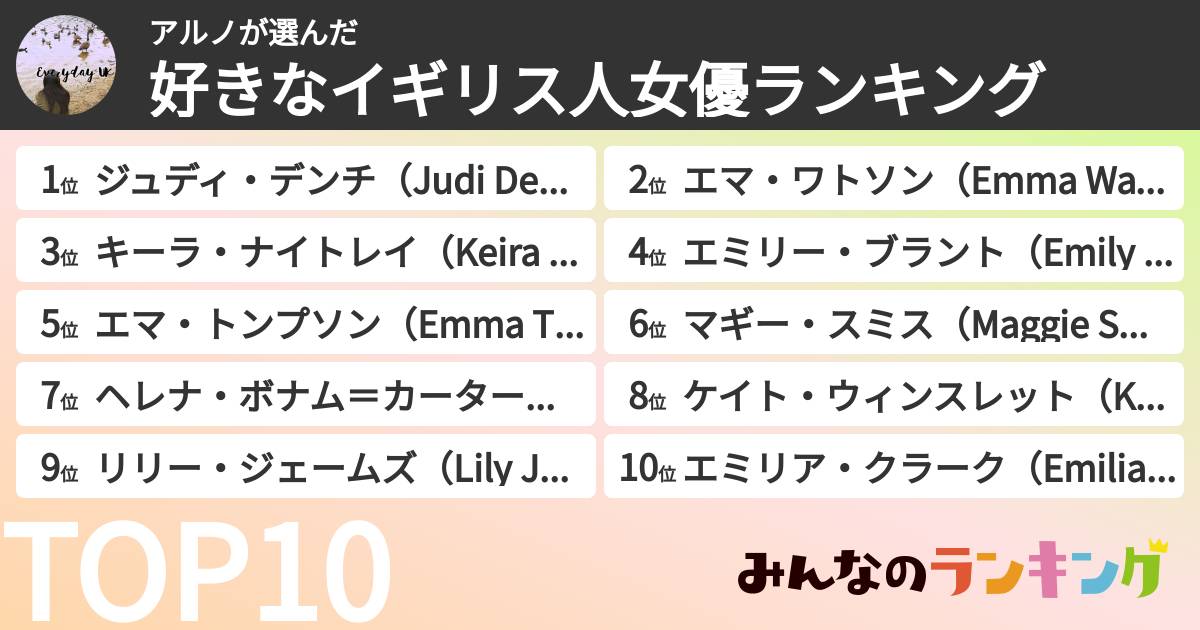 Everyday UK

アルノが選んだ

好きなイギリス人女優ランキング

1位 ジュディ・デンチ（Judi De...

2位 エマ・ワトソン（Emma Wa...

3位 キーラ・ナイトレイ（Keira ...

4位 エミリー・ブラント（Emily ...

5位 エマ・トンプソン（Emma T...

6位 マギー・スミス（Maggie S...

7位 ヘレナ・ボナム＝カーター...

8位 ケイト・ウィンスレット（K...

9位 リリー・ジェームズ（Lily J...

10位 エミリア・クラーク（Emilia...

TOP10

みんなのランキング